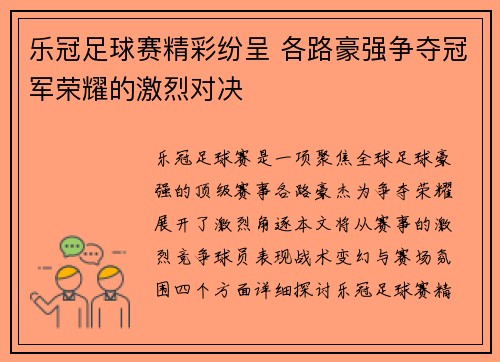 乐冠足球赛精彩纷呈 各路豪强争夺冠军荣耀的激烈对决

乐冠足球赛是一项聚焦全球足球豪强的顶级赛事各路豪杰为争夺荣耀展开了激烈角逐本文将从赛事的激烈竞争球员表现战术变幻与赛场氛围四个方面详细探讨乐冠足球赛精